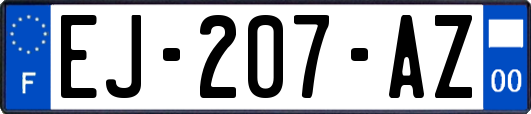 F
EJ-207-AZ
00